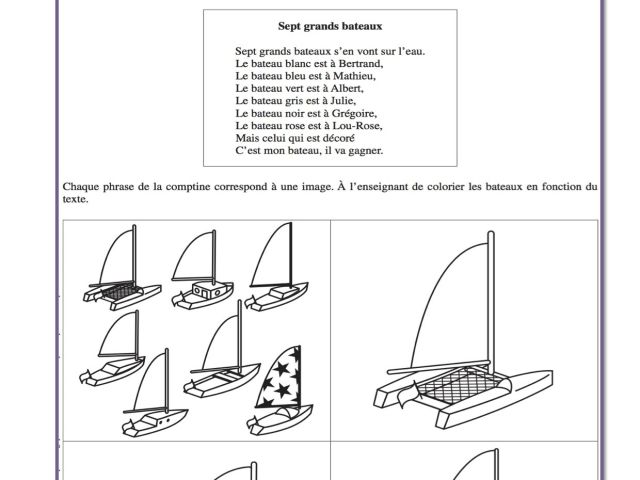 **Sept grands bateaux**

Sept grands bateaux s'en vont sur l'eau.
Le bateau blanc est à Bertrand,
Le bateau bleu est à Mathieu,
Le bateau vert est à Albert,
Le bateau gris est à Julie,
Le bateau noir est à Grégoire,
Le bateau rose est à Lou-Rose,
Mais celui qui est décoré
C'est mon bateau, il va gagner.

Chaque phrase de la comptine correspond à une image. À l'enseignant de colorier les bateaux en fonction du texte.